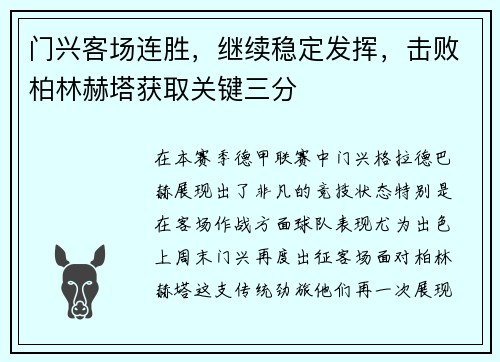 门兴客场连胜，继续稳定发挥，击败柏林赫塔获取关键三分

在本赛季德甲联赛中门兴格拉德巴赫展现出了非凡的竞技状态特别是在客场作战方面球队表现尤为出色上周末门兴再度出征客场面对柏林赫塔这支传统劲旅他们再一次展现